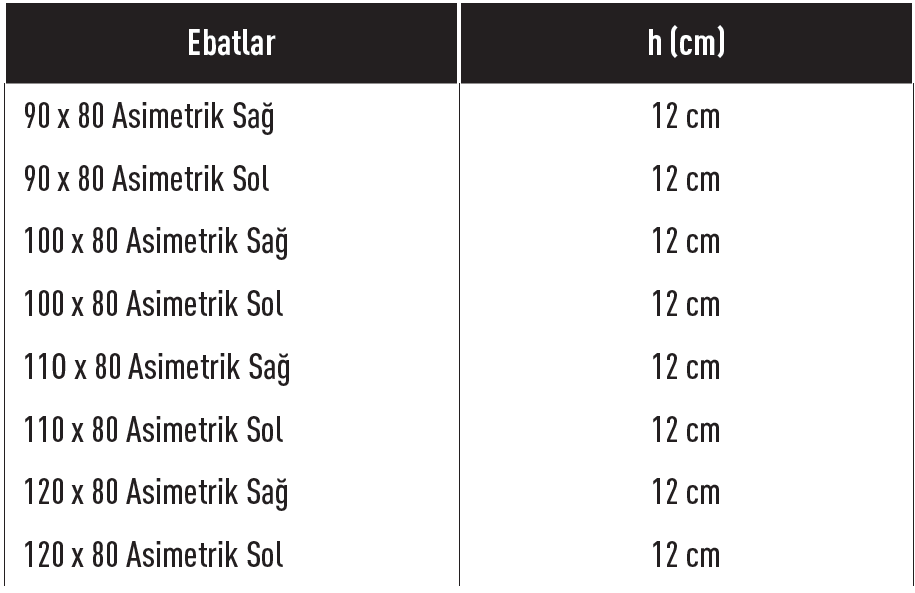 | Ebatlar | h (cm) |
|---|---|
| 90 x 80 Asimetrik Sağ | 12 cm |
| 90 x 80 Asimetrik Sol | 12 cm |
| 100 x 80 Asimetrik Sağ | 12 cm |
| 100 x 80 Asimetrik Sol | 12 cm |
| 110 x 80 Asimetrik Sağ | 12 cm |
| 110 x 80 Asimetrik Sol | 12 cm |
| 120 x 80 Asimetrik Sağ | 12 cm |
| 120 x 80 Asimetrik Sol | 12 cm |